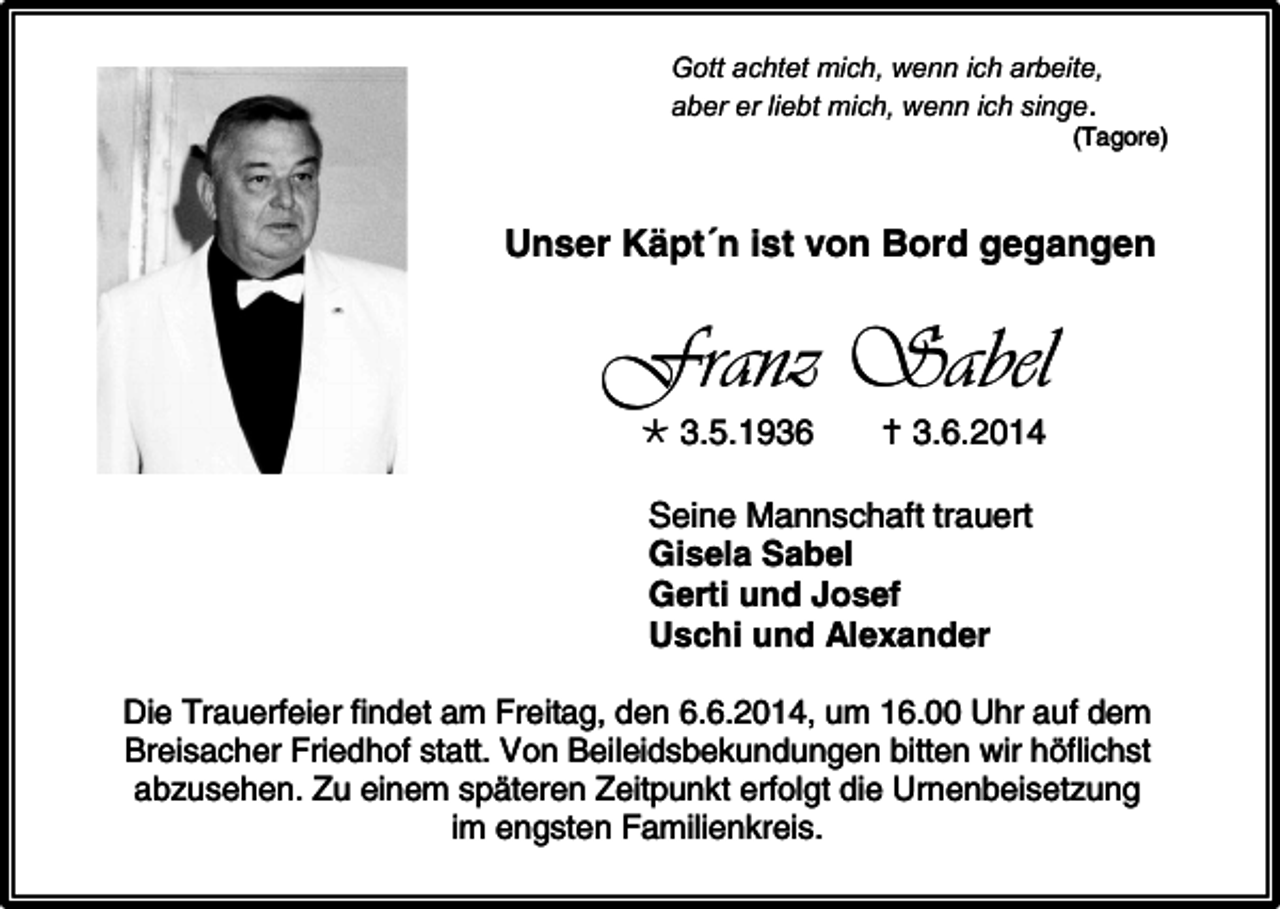 Gott achtet mich, wenn ich arbeite,
aber er liebt mich, wenn ich singe.
(Tagore)

Unser Käpt´n ist von Bord gegangen

Franz Sabel

* 3.5.1936 † 3.6.2014

Seine Mannschaft trauert
Gisela Sabel
Gerti und Josef
Uschi und Alexander

Die Trauerfeier findet am Freitag, den 6.6.2014, um 16.00 Uhr auf dem Breisacher Friedhof statt. Von Beileidsbekundungen bitten wir höflichst abzusehen. Zu einem späteren Zeitpunkt erfolgt die Urnenbeisetzung im engsten Familienkreis.